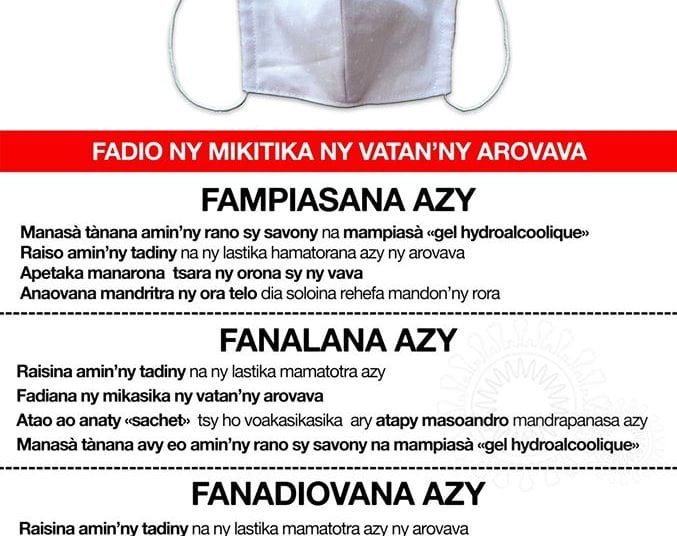 FADIO NY MIKITIKA NY VATAN'NY AROVAVA

FAMPIASANA AZY

Manasà tànana amin'ny rano sy savony na mampiasà «gel hydroalcoolique»
Raiso amin'ny tadiny na ny lastika hamatorana azy ny arovava
Apetaka manarona tsara ny orona sy ny vava
Anaovana mandritra ny ora telo dia soloina rehefa mandon'ny rora

FANALANA AZY

Raisina amin'ny tadiny na ny lastika mamatotra azy
Fadiana ny mikasika ny vatan'ny arovava
Atao ao anaty «sachet» tsy ho voakasikasika ary atapy masoandro mandrapanasa azy
Manasà tànana avy eo amin'ny rano sy savony na mampiasà «gel hydroalcoolique»

FANADIOVANA AZY

Raisina amin'ny tadiny na ny lastika mamatotra azy ny arovava